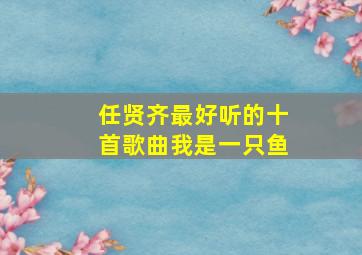 任贤齐最好听的十首歌曲我是一只鱼